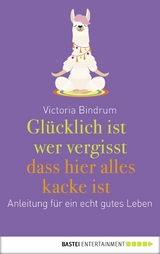 Victoria Bindrum

Glücklich ist wer vergisst dass hier alles kacke ist

Anleitung für ein echt gutes Leben

BASTEI ENTERTAINMENT